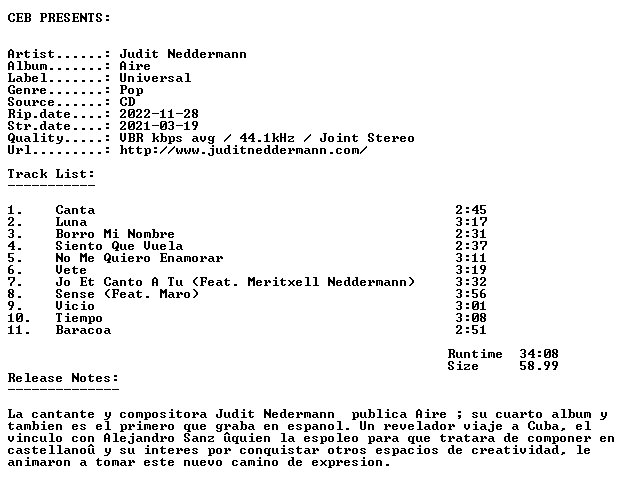 CEB PRESENTS:

Artist......: Judit Neddermann
Album.......: Aire
Label.......: Universal
Genre.......: Pop
Source......: CD
Rip.date....: 2022-11-28
Str.date....: 2021-03-19
Quality.....: VBR kbps avg / 44.1kHz / Joint Stereo
Url.........: http://www.juditneddermann.com/

Track List:
-----------

| | | |
|---|---|---|
| 1. | Canta | 2:45 |
| 2. | Luna | 3:17 |
| 3. | Borro Mi Nombre | 2:31 |
| 4. | Siento Que Vuela | 2:37 |
| 5. | No Me Quiero Enamorar | 3:11 |
| 6. | Vete | 3:19 |
| 7. | Jo Et Canto A Tu (Feat. Meritxell Neddermann) | 3:32 |
| 8. | Sense (Feat. Maro) | 3:56 |
| 9. | Vicio | 3:01 |
| 10. | Tiempo | 3:08 |
| 11. | Baracoa | 2:51 |

Runtime 34:08
Size 58.99

Release Notes:
--------------

La cantante y compositora Judit Nedermann publica Aire ; su cuarto album y tambien es el primero que graba en espanol. Un revelador viaje a Cuba, el vinculo con Alejandro Sanz ûquien la espoleo para que tratara de componer en castellanoû y su interes por conquistar otros espacios de creatividad, le animaron a tomar este nuevo camino de expresion.